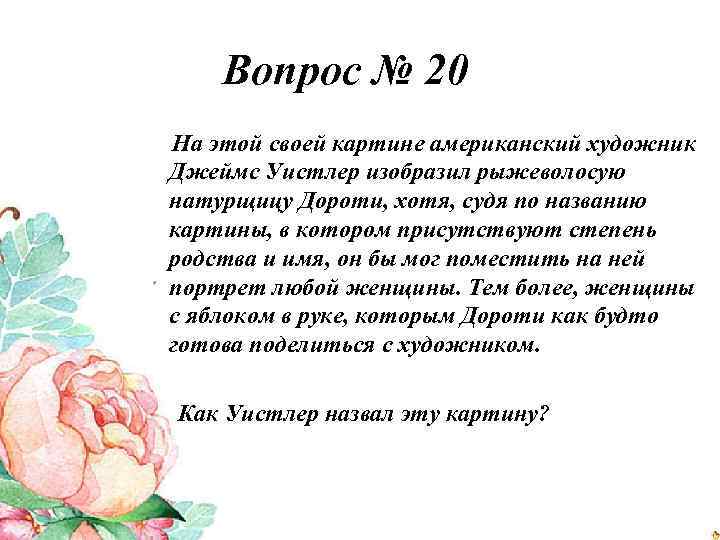 Вопрос № 20

На этой своей картине американский художник Джеймс Уистлер изобразил рыжеволосую натурщицу Дороти, хотя, судя по названию картины, в котором присутствуют степень родства и имя, он бы мог поместить на ней портрет любой женщины. Тем более, женщины с яблоком в руке, которым Дороти как будто готова поделиться с художником.

Как Уистлер назвал эту картину?